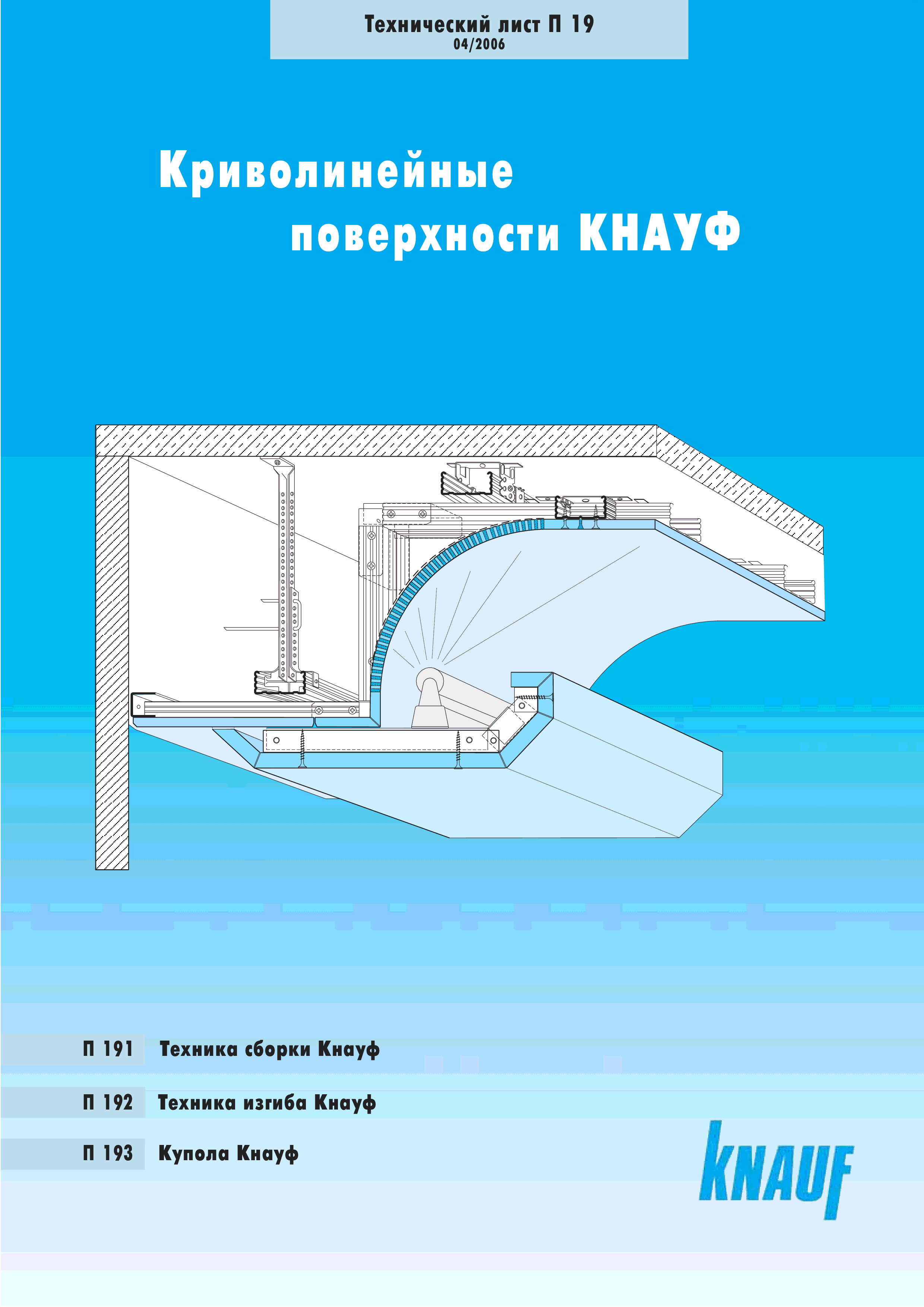 Технический лист П 19
04/2006

Криволинейные поверхности КНАУФ

П 191 Техника сборки Кнауф

П 192 Техника изгиба Кнауф

П 193 Купола Кнауф

KNAUF